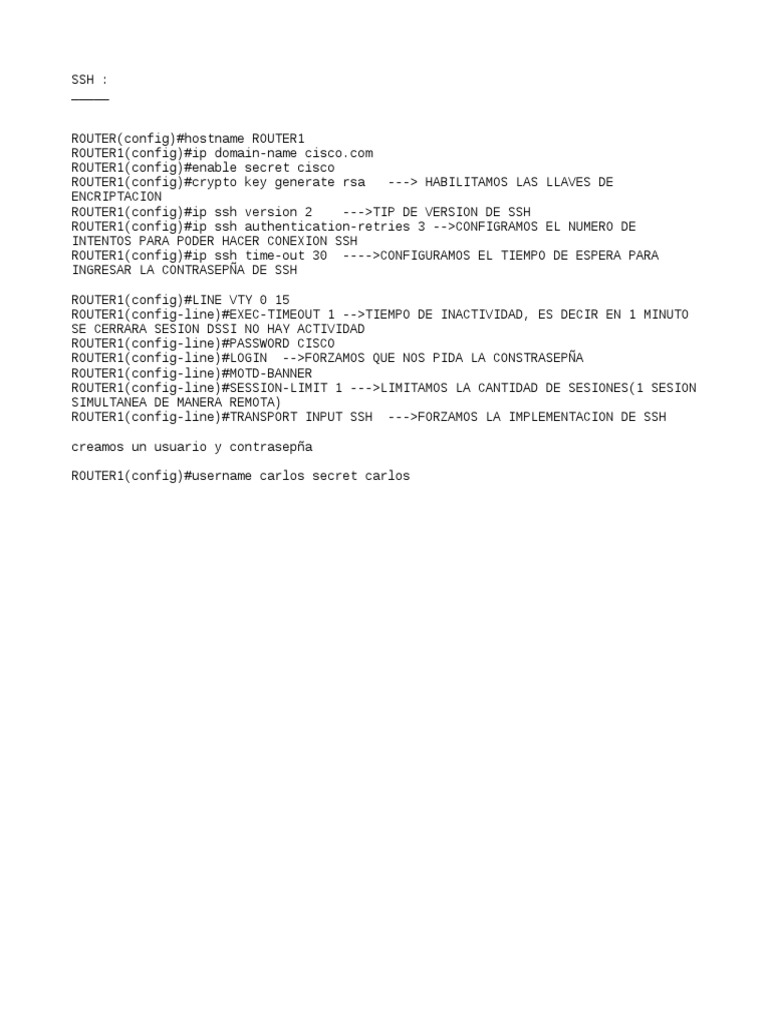 SSH :
_____

ROUTER(config)#hostname ROUTER1
ROUTER1(config)#ip domain-name cisco.com
ROUTER1(config)#enable secret cisco
ROUTER1(config)#crypto key generate rsa ---> HABILITAMOS LAS LLAVES DE ENCRIPTACION
ROUTER1(config)#ip ssh version 2 --->TIP DE VERSION DE SSH
ROUTER1(config)#ip ssh authentication-retries 3 -->CONFIGRAMOS EL NUMERO DE INTENTOS PARA PODER HACER CONEXION SSH
ROUTER1(config)#ip ssh time-out 30 ---->CONFIGURAMOS EL TIEMPO DE ESPERA PARA INGRESAR LA CONTRASEPÑA DE SSH

ROUTER1(config)#LINE VTY 0 15
ROUTER1(config-line)#EXEC-TIMEOUT 1 -->TIEMPO DE INACTIVIDAD, ES DECIR EN 1 MINUTO SE CERRARA SESION DSSI NO HAY ACTIVIDAD
ROUTER1(config-line)#PASSWORD CISCO
ROUTER1(config-line)#LOGIN -->FORZAMOS QUE NOS PIDA LA CONSTRASEPÑA
ROUTER1(config-line)#MOTD-BANNER
ROUTER1(config-line)#SESSION-LIMIT 1 --->LIMITAMOS LA CANTIDAD DE SESIONES(1 SESION SIMULTANEA DE MANERA REMOTA)
ROUTER1(config-line)#TRANSPORT INPUT SSH --->FORZAMOS LA IMPLEMENTACION DE SSH

creamos un usuario y contrasepña

ROUTER1(config)#username carlos secret carlos